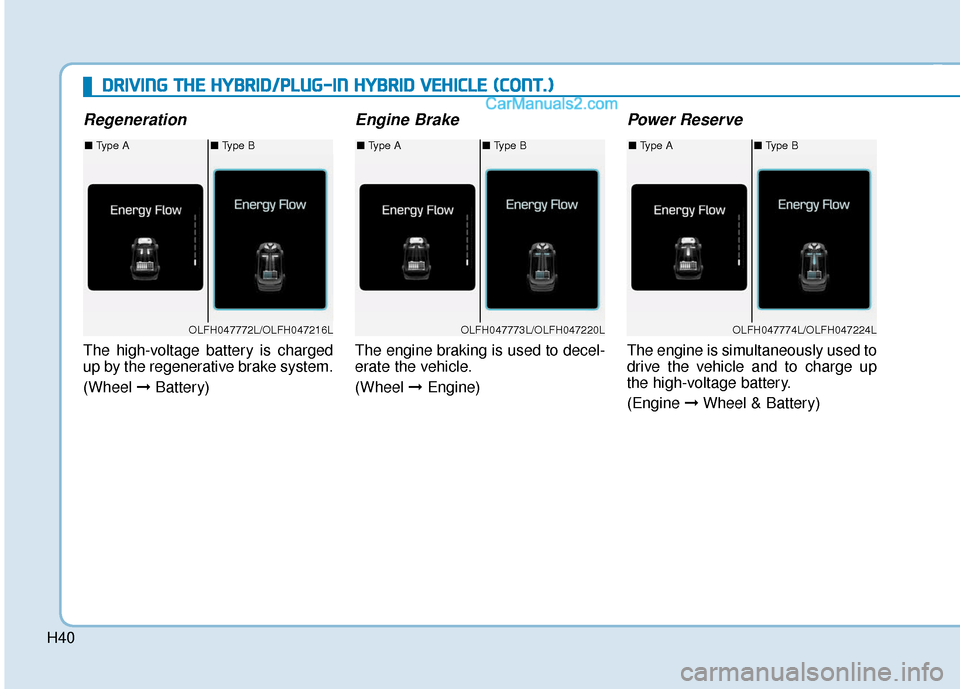 DRIVING THE HYBRID/PLUG-IN HYBRID VEHICLE (CONT.)

CarManuals2.com

Regeneration

■ Type A ■ Type B

Energy Flow

Energy Flow

OLFH047772L/OLFH047216L

The high-voltage battery is charged up by the regenerative brake system.

(Wheel ➞ Battery)

Engine Brake

■ Type A ■ Type B

Energy Flow

Energy Flow

OLFH047773L/OLFH047220L

The engine braking is used to decelerate the vehicle.

(Wheel ➞ Engine)

Power Reserve

■ Type A ■ Type B

Energy Flow

Energy Flow

OLFH047774L/OLFH047224L

The engine is simultaneously used to drive the vehicle and to charge up the high-voltage battery.

(Engine ➞ Wheel & Battery)

H40

carmanualsonline.info